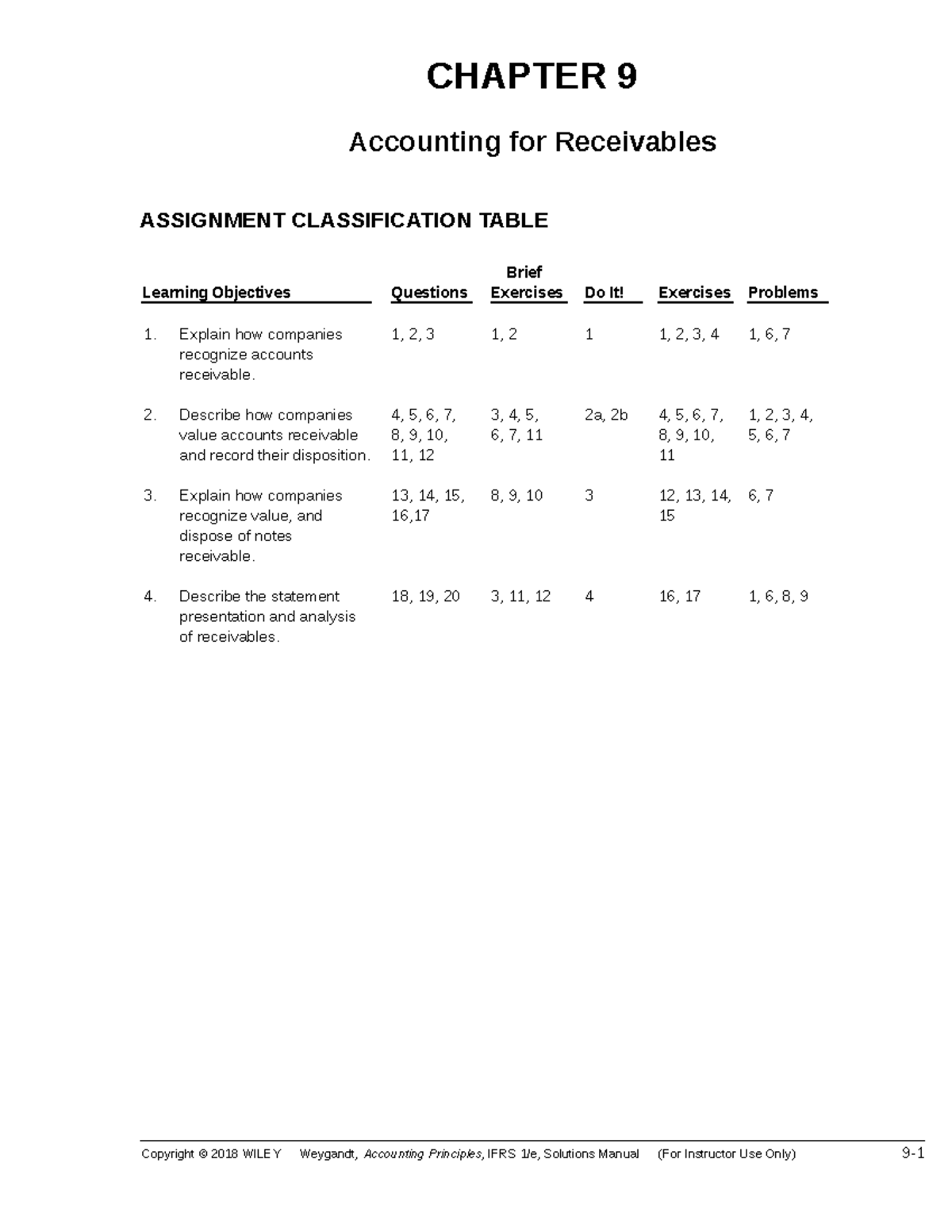 CHAPTER 9

Accounting for Receivables

ASSIGNMENT CLASSIFICATION TABLE

| Learning Objectives | Questions | Brief Exercises | Do It! | Exercises | Problems |
|---|---|---|---|---|---|
| 1. Explain how companies recognize accounts receivable. | 1, 2, 3 | 1, 2 | 1 | 1, 2, 3, 4 | 1, 6, 7 |
| 2. Describe how companies value accounts receivable and record their disposition. | 4, 5, 6, 7, 8, 9, 10, 11, 12 | 3, 4, 5, 6, 7, 11 | 2a, 2b | 4, 5, 6, 7, 8, 9, 10, 11 | 1, 2, 3, 4, 5, 6, 7 |
| 3. Explain how companies recognize value, and dispose of notes receivable. | 13, 14, 15, 16,17 | 8, 9, 10 | 3 | 12, 13, 14, 15 | 6, 7 |
| 4. Describe the statement presentation and analysis of receivables. | 18, 19, 20 | 3, 11, 12 | 4 | 16, 17 | 1, 6, 8, 9 |

Copyright © 2018 WILEY Weygandt, Accounting Principles, IFRS 1/e, Solutions Manual (For Instructor Use Only) 9-1